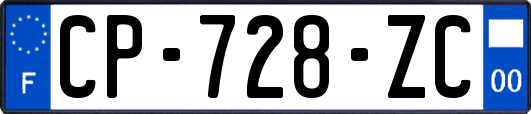 F
CP-728-ZC
00